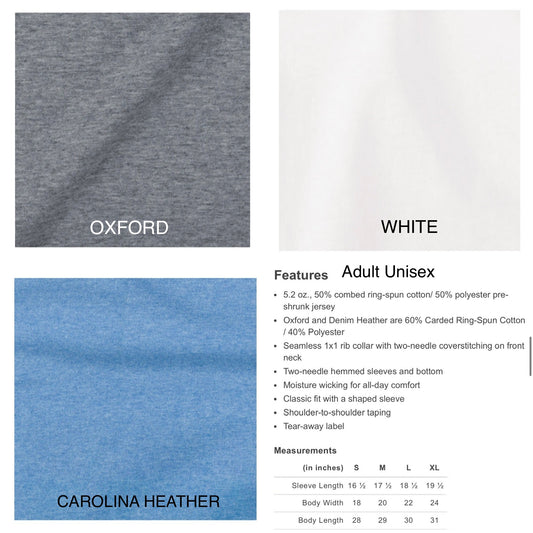 OXFORD

WHITE

CAROLINA HEATHER

Features Adult Unisex

• 5.2 oz., 50% combed ring-spun cotton/ 50% polyester pre-shrunk jersey
• Oxford and Denim Heather are 60% Carded Ring-Spun Cotton / 40% Polyester
• Seamless 1x1 rib collar with two-needle coverstitching on front neck
• Two-needle hemmed sleeves and bottom
• Moisture wicking for all-day comfort
• Classic fit with a shaped sleeve
• Shoulder-to-shoulder taping
• Tear-away label

Measurements

| (in inches) | S | M | L | XL |
|---|---|---|---|---|
| Sleeve Length | 16 ½ | 17 ½ | 18 ½ | 19 ½ |
| Body Width | 18 | 20 | 22 | 24 |
| Body Length | 28 | 29 | 30 | 31 |